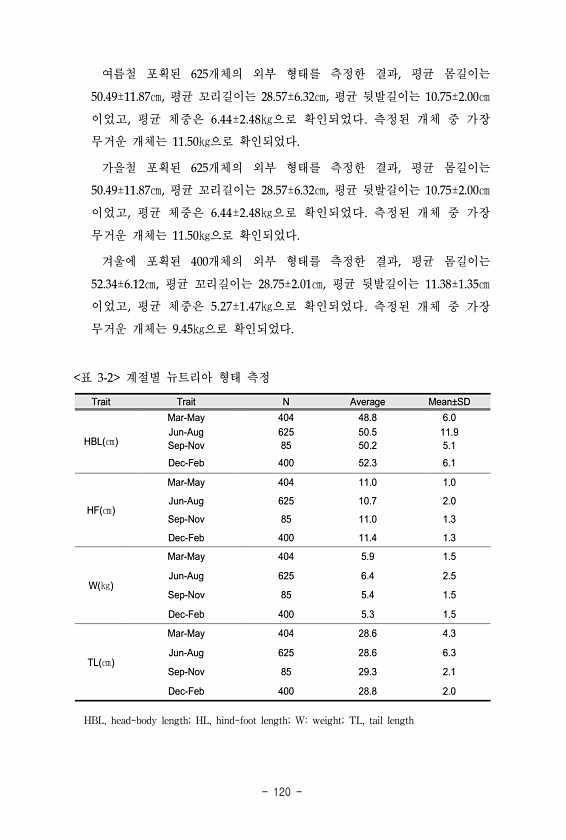 여름철 포획된 625개체의 외부 형태를 측정한 결과, 평균 몸길이는 50.49±11.87㎝, 평균 꼬리길이는 28.57±6.32㎝, 평균 뒷발길이는 10.75±2.00㎝이었고, 평균 체중은 6.44±2.48㎏으로 확인되었다. 측정된 개체 중 가장 무거운 개체는 11.50㎏으로 확인되었다.

가을철 포획된 625개체의 외부 형태를 측정한 결과, 평균 몸길이는 50.49±11.87㎝, 평균 꼬리길이는 28.57±6.32㎝, 평균 뒷발길이는 10.75±2.00㎝이었고, 평균 체중은 6.44±2.48㎏으로 확인되었다. 측정된 개체 중 가장 무거운 개체는 11.50㎏으로 확인되었다.

겨울에 포획된 400개체의 외부 형태를 측정한 결과, 평균 몸길이는 52.34±6.12㎝, 평균 꼬리길이는 28.75±2.01㎝, 평균 뒷발길이는 11.38±1.35㎝이었고, 평균 체중은 5.27±1.47㎏으로 확인되었다. 측정된 개체 중 가장 무거운 개체는 9.45㎏으로 확인되었다.

<표 3-2> 계절별 뉴트리아 형태 측정

| Trait | Trait | N | Average | Mean±SD |
|---|---|---|---|---|
| HBL(㎝) | Mar-May | 404 | 48.8 | 6.0 |
| | Jun-Aug | 625 | 50.5 | 11.9 |
| | Sep-Nov | 85 | 50.2 | 5.1 |
| | Dec-Feb | 400 | 52.3 | 6.1 |
| HF(㎝) | Mar-May | 404 | 11.0 | 1.0 |
| | Jun-Aug | 625 | 10.7 | 2.0 |
| | Sep-Nov | 85 | 11.0 | 1.3 |
| | Dec-Feb | 400 | 11.4 | 1.3 |
| W(㎏) | Mar-May | 404 | 5.9 | 1.5 |
| | Jun-Aug | 625 | 6.4 | 2.5 |
| | Sep-Nov | 85 | 5.4 | 1.5 |
| | Dec-Feb | 400 | 5.3 | 1.5 |
| TL(㎝) | Mar-May | 404 | 28.6 | 4.3 |
| | Jun-Aug | 625 | 28.6 | 6.3 |
| | Sep-Nov | 85 | 29.3 | 2.1 |
| | Dec-Feb | 400 | 28.8 | 2.0 |

HBL, head-body length; HL, hind-foot length; W: weight; TL, tail length

- 120 -